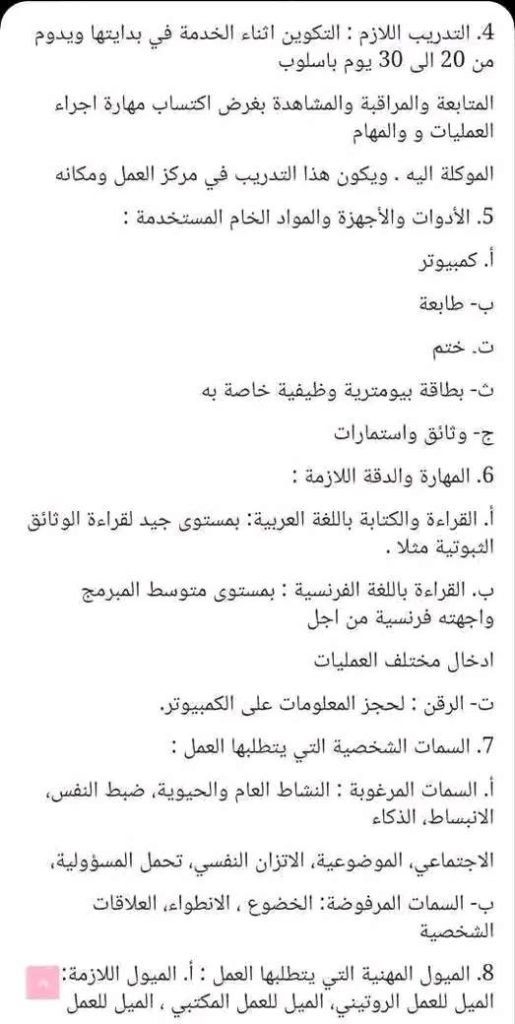 4. التدريب اللازم : التكوين اثناء الخدمة في بدايتها ويدوم من 20 الى 30 يوم باسلوب

المتابعة والمراقبة والمشاهدة بغرض اكتساب مهارة اجراء العمليات و والمهام

الموكلة اليه . ويكون هذا التدريب في مركز العمل ومكانه

5. الأدوات والأجهزة والمواد الخام المستخدمة :

أ. كمبيوتر

ب- طابعة

ت. ختم

ث- بطاقة بيومترية وظيفية خاصة به

ج- وثائق واستمارات

6. المهارة والدقة اللازمة :

أ. القراءة والكتابة باللغة العربية: بمستوى جيد لقراءة الوثائق الثبوتية مثلا .

ب. القراءة باللغة الفرنسية : بمستوى متوسط المبرمج واجهته فرنسية من اجل

ادخال مختلف العمليات

ت- الرقن : لحجز المعلومات على الكمبيوتر.

7. السمات الشخصية التي يتطلبها العمل :

أ. السمات المرغوبة : النشاط العام والحيوية، ضبط النفس، الانبساط، الذكاء

الاجتماعي، الموضوعية، الاتزان النفسي، تحمل المسؤولية،

ب- السمات المرفوضة: الخضوع ، الانطواء، العلاقات الشخصية

8. الميول المهنية التي يتطلبها العمل : أ. الميول اللازمة: الميل للعمل الروتيني، الميل للعمل المكتبي ، الميل للعمل